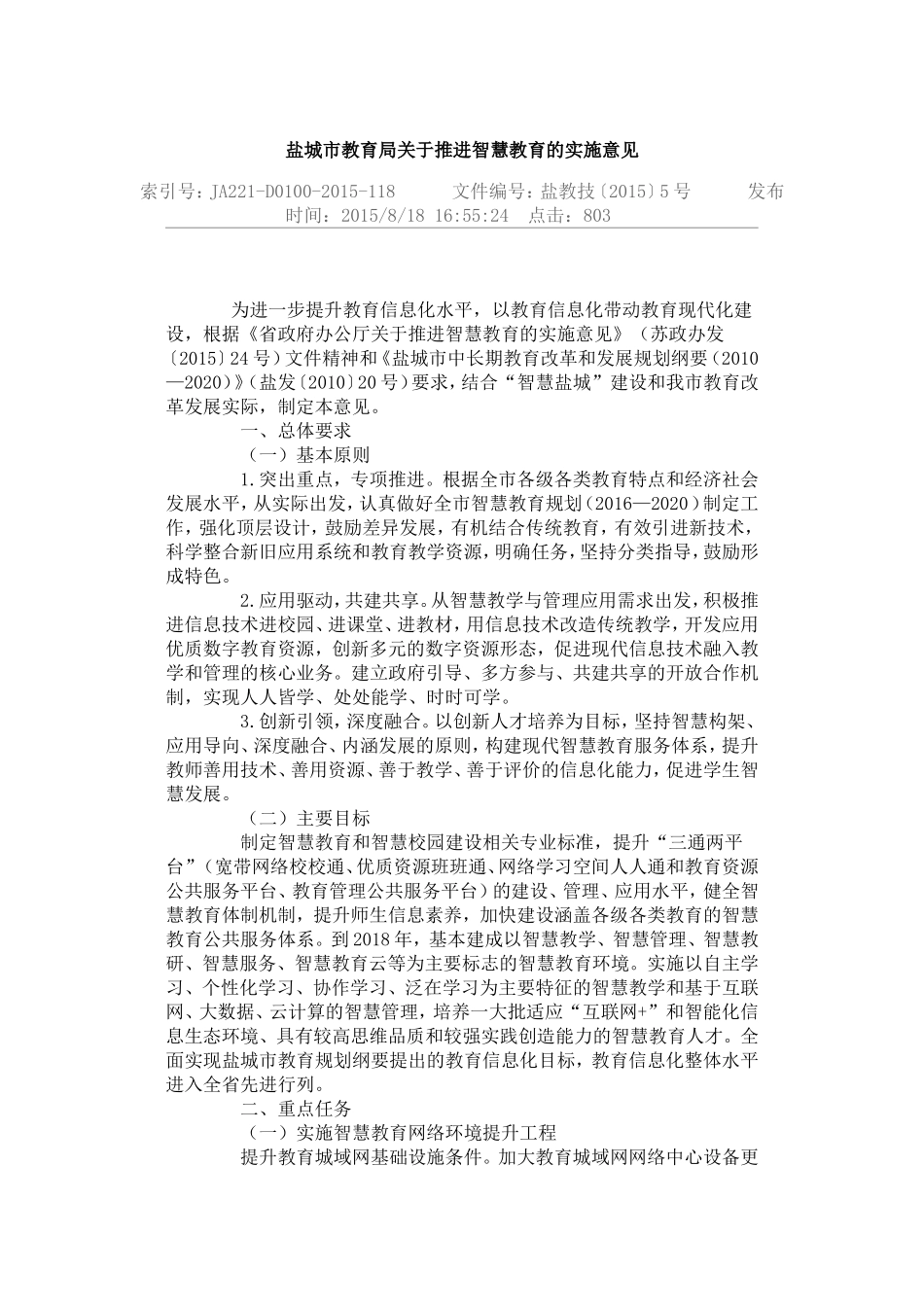 盐城市教育局关于推进智慧教育的实施意见

索引号：JA221-D0100-2015-118　　文件编号：盐教技〔2015〕5号　　发布时间：2015/8/18 16:55:24　点击：803

为进一步提升教育信息化水平，以教育信息化带动教育现代化建设，根据《省政府办公厅关于推进智慧教育的实施意见》（苏政办发〔2015〕24号）文件精神和《盐城市中长期教育改革和发展规划纲要（2010—2020）》（盐发〔2010〕20号）要求，结合“智慧盐城”建设和我市教育改革发展实际，制定本意见。

一、总体要求

（一）基本原则

1.突出重点，专项推进。根据全市各级各类教育特点和经济社会发展水平，从实际出发，认真做好全市智慧教育规划（2016—2020）制定工作，强化顶层设计，鼓励差异发展，有机结合传统教育，有效引进新技术，科学整合新旧应用系统和教育教学资源，明确任务，坚持分类指导，鼓励形成特色。

2.应用驱动，共建共享。从智慧教学与管理应用需求出发，积极推进信息技术进校园、进课堂、进教材，用信息技术改造传统教学，开发应用优质数字教育资源，创新多元的数字资源形态，促进现代信息技术融入教学和管理的核心业务。建立政府引导、多方参与、共建共享的开放合作机制，实现人人皆学、处处能学、时时可学。

3.创新引领，深度融合。以创新人才培养为目标，坚持智慧构架、应用导向、深度融合、内涵发展的原则，构建现代智慧教育服务体系，提升教师善用技术、善用资源、善于教学、善于评价的信息化能力，促进学生智慧发展。

（二）主要目标

制定智慧教育和智慧校园建设相关专业标准，提升“三通两平台”（宽带网络校校通、优质资源班班通、网络学习空间人人通和教育资源公共服务平台、教育管理公共服务平台）的建设、管理、应用水平，健全智慧教育体制机制，提升师生信息素养，加快建设涵盖各级各类教育的智慧教育公共服务体系。到2018年，基本建成以智慧教学、智慧管理、智慧教研、智慧服务、智慧教育云等为主要标志的智慧教育环境。实施以自主学习、个性化学习、协作学习、泛在学习为主要特征的智慧教学和基于互联网、大数据、云计算的智慧管理，培养一大批适应“互联网+”和智能化信息生态环境、具有较高思维品质和较强实践创造能力的智慧教育人才。全面实现盐城市教育规划纲要提出的教育信息化目标，教育信息化整体水平进入全省先进行列。

二、重点任务

（一）实施智慧教育网络环境提升工程

提升教育城域网基础设施条件。加大教育城域网网络中心设备更